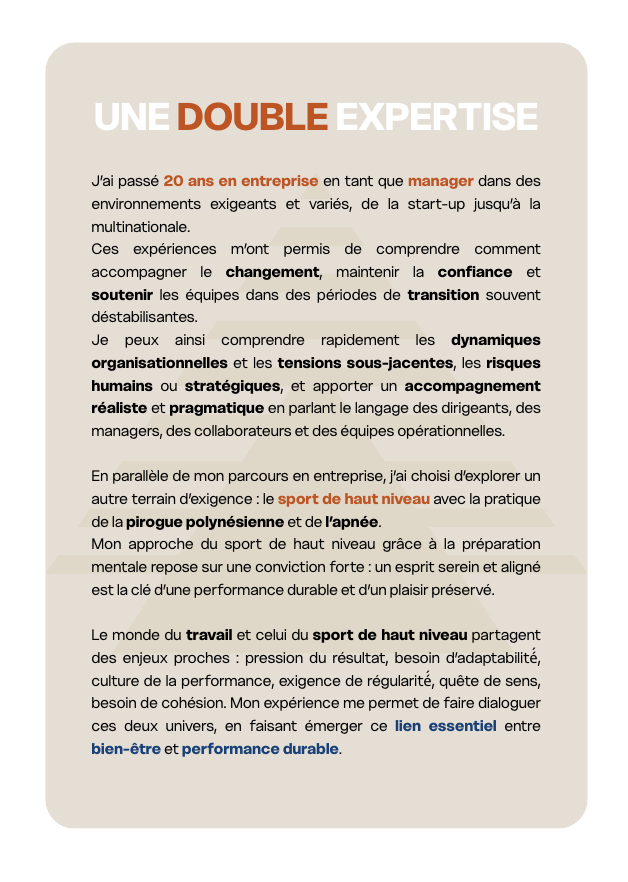 UNE DOUBLE EXPERTISE

J'ai passé 20 ans en entreprise en tant que manager dans des environnements exigeants et variés, de la start-up jusqu'à la multinationale.
Ces expériences m'ont permis de comprendre comment accompagner le changement, maintenir la confiance et soutenir les équipes dans des périodes de transition souvent déstabilisantes.
Je peux ainsi comprendre rapidement les dynamiques organisationnelles et les tensions sous-jacentes, les risques humains ou stratégiques, et apporter un accompagnement réaliste et pragmatique en parlant le langage des dirigeants, des managers, des collaborateurs et des équipes opérationnelles.

En parallèle de mon parcours en entreprise, j'ai choisi d'explorer un autre terrain d'exigence : le sport de haut niveau avec la pratique de la pirogue polynésienne et de l'apnée.
Mon approche du sport de haut niveau grâce à la préparation mentale repose sur une conviction forte : un esprit serein et aligné est la clé d'une performance durable et d'un plaisir préservé.

Le monde du travail et celui du sport de haut niveau partagent des enjeux proches : pression du résultat, besoin d'adaptabilité, culture de la performance, exigence de régularité, quête de sens, besoin de cohésion. Mon expérience me permet de faire dialoguer ces deux univers, en faisant émerger ce lien essentiel entre bien-être et performance durable.